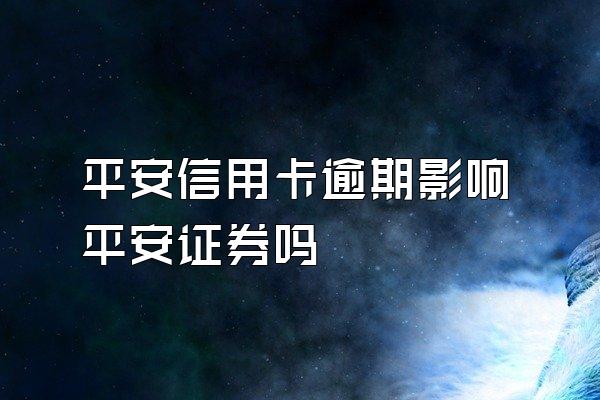 平安信用卡逾期影响平安证券吗